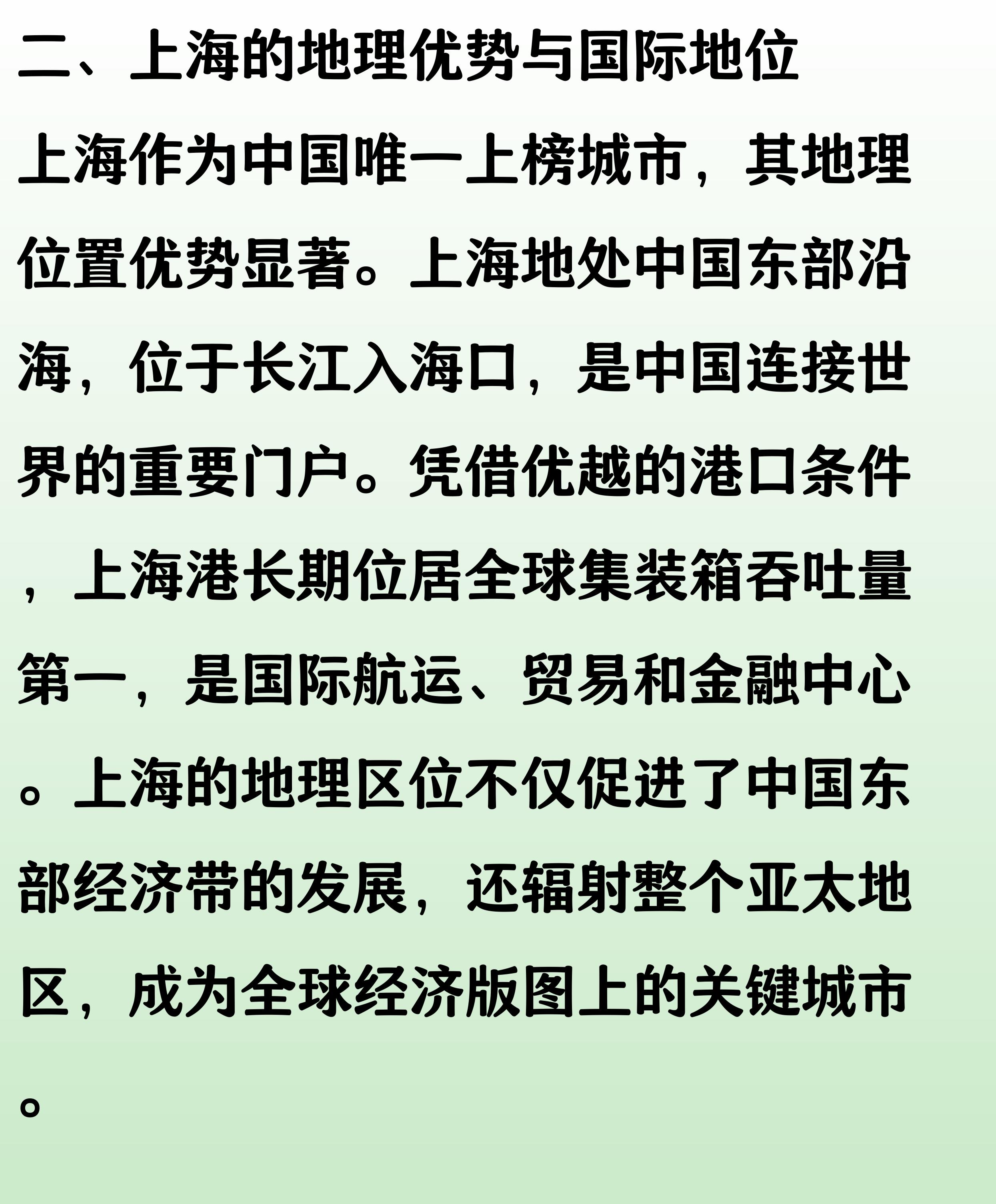 二、上海的地理优势与国际地位

上海作为中国唯一上榜城市，其地理位置优势显著。上海地处中国东部沿海，位于长江入海口，是中国连接世界的重要门户。凭借优越的港口条件，上海港长期位居全球集装箱吞吐量第一，是国际航运、贸易和金融中心。上海的地理区位不仅促进了中国东部经济带的发展，还辐射整个亚太地区，成为全球经济版图上的关键城市。